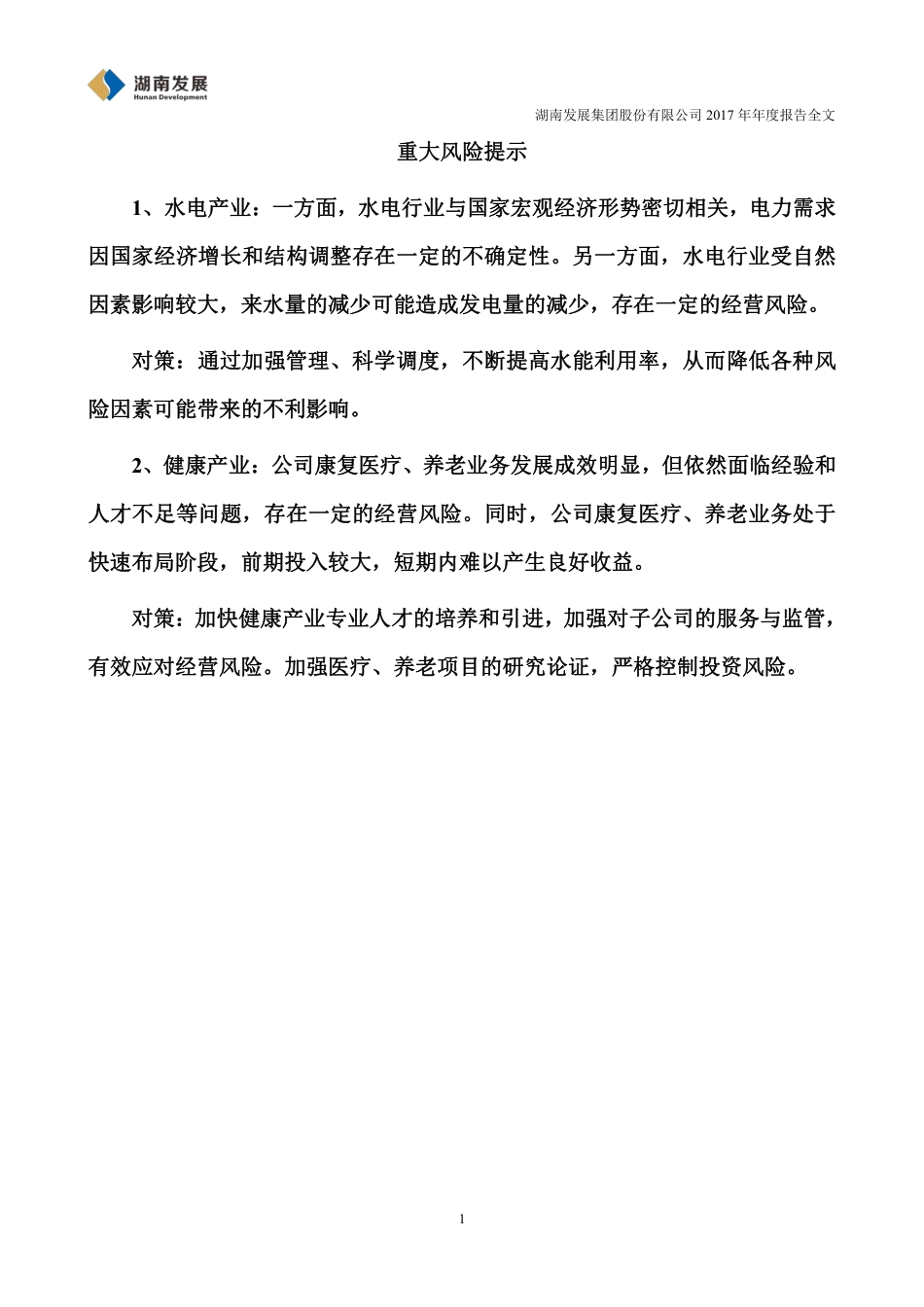 湖南发展
Hunan Development

湖南发展集团股份有限公司 2017 年年度报告全文

重大风险提示

1、水电产业：一方面，水电行业与国家宏观经济形势密切相关，电力需求因国家经济增长和结构调整存在一定的不确定性。另一方面，水电行业受自然因素影响较大，来水量的减少可能造成发电量的减少，存在一定的经营风险。

对策：通过加强管理、科学调度，不断提高水能利用率，从而降低各种风险因素可能带来的不利影响。

2、健康产业：公司康复医疗、养老业务发展成效明显，但依然面临经验和人才不足等问题，存在一定的经营风险。同时，公司康复医疗、养老业务处于快速布局阶段，前期投入较大，短期内难以产生良好收益。

对策：加快健康产业专业人才的培养和引进，加强对子公司的服务与监管，有效应对经营风险。加强医疗、养老项目的研究论证，严格控制投资风险。

1